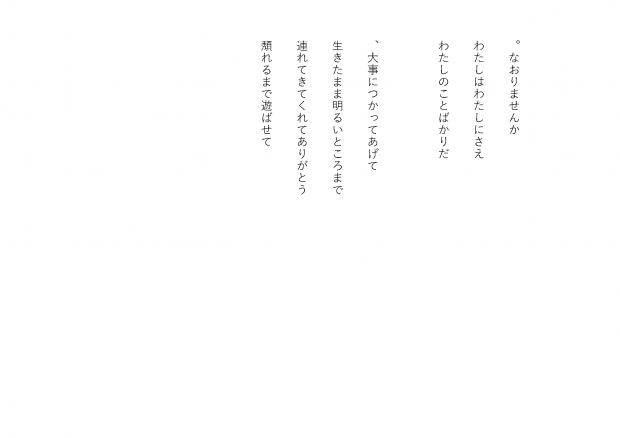 。なおりませんか

わたしはわたしにさえ

わたしのことばかりだ

、大事につかってあげて

生きたまま明るいところまで

連れてきてくれてありがとう

頽れるまで遊ばせて